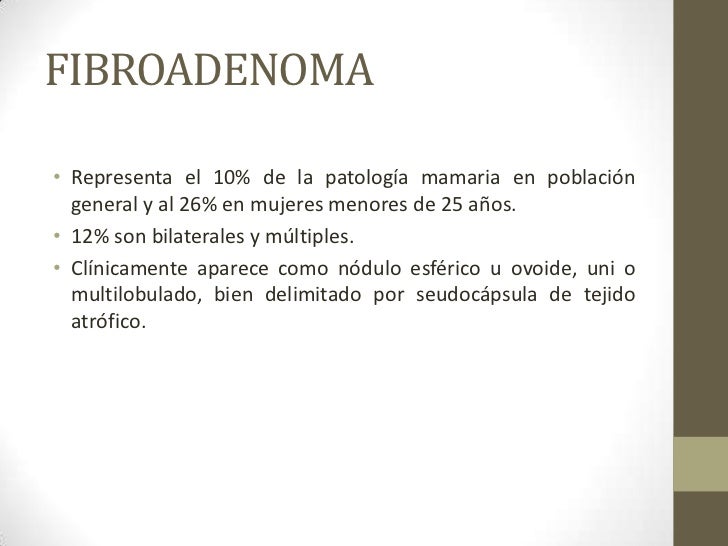 FIBROADENOMA

• Representa el 10% de la patología mamaria en población general y al 26% en mujeres menores de 25 años.
• 12% son bilaterales y múltiples.
• Clínicamente aparece como nódulo esférico u ovoide, uni o multilobulado, bien delimitado por seudocápsula de tejido atrófico.